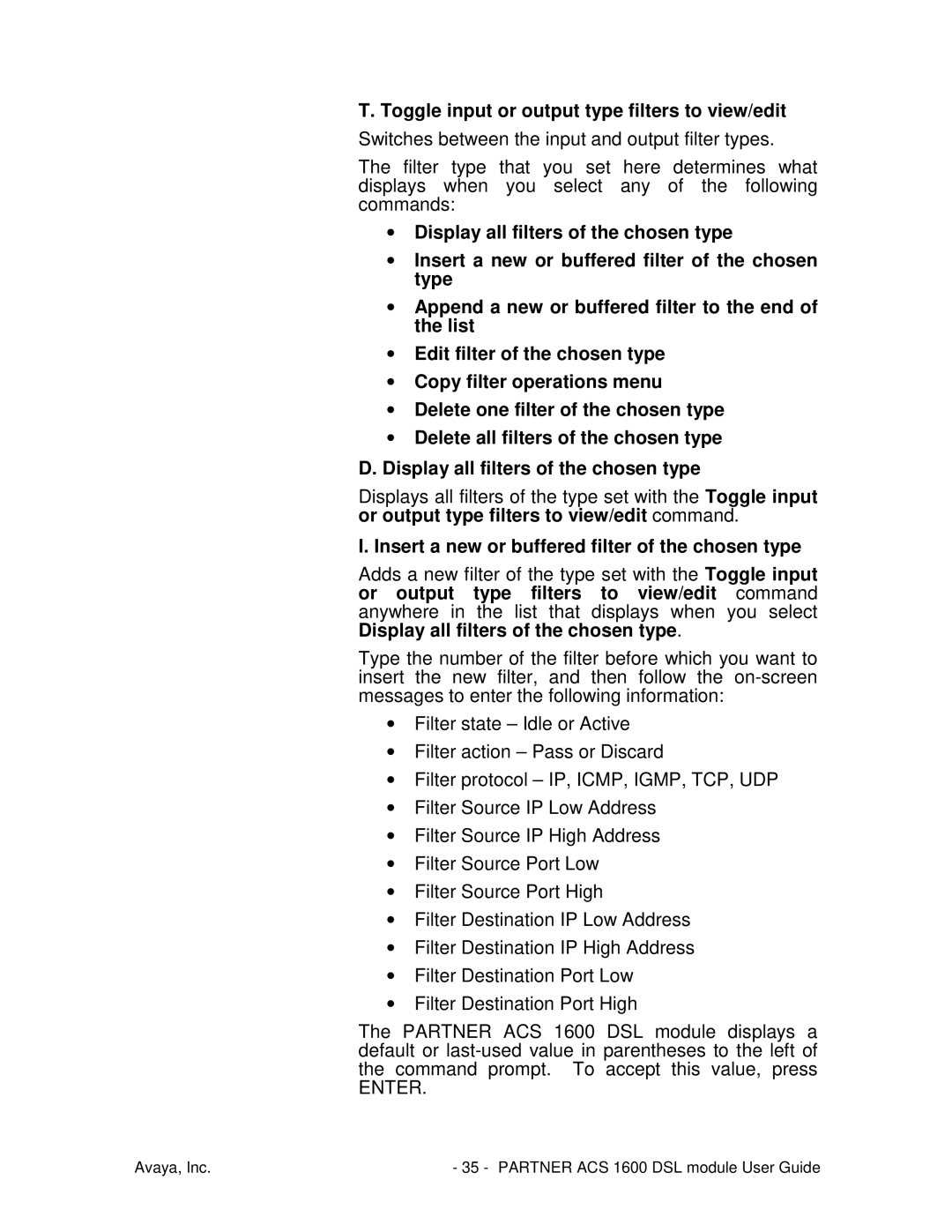 T. Toggle input or output type filters to view/edit

Switches between the input and output filter types.

The filter type that you set here determines what displays when you select any of the following commands:

• Display all filters of the chosen type

• Insert a new or buffered filter of the chosen type

• Append a new or buffered filter to the end of the list

• Edit filter of the chosen type

• Copy filter operations menu

• Delete one filter of the chosen type

• Delete all filters of the chosen type

D. Display all filters of the chosen type

Displays all filters of the type set with the Toggle input or output type filters to view/edit command.

I. Insert a new or buffered filter of the chosen type

Adds a new filter of the type set with the Toggle input or output type filters to view/edit command anywhere in the list that displays when you select Display all filters of the chosen type.

Type the number of the filter before which you want to insert the new filter, and then follow the on-screen messages to enter the following information:

• Filter state – Idle or Active

• Filter action – Pass or Discard

• Filter protocol – IP, ICMP, IGMP, TCP, UDP

• Filter Source IP Low Address

• Filter Source IP High Address

• Filter Source Port Low

• Filter Source Port High

• Filter Destination IP Low Address

• Filter Destination IP High Address

• Filter Destination Port Low

• Filter Destination Port High

The PARTNER ACS 1600 DSL module displays a default or last-used value in parentheses to the left of the command prompt. To accept this value, press ENTER.

Avaya, Inc.

- 35 - PARTNER ACS 1600 DSL module User Guide